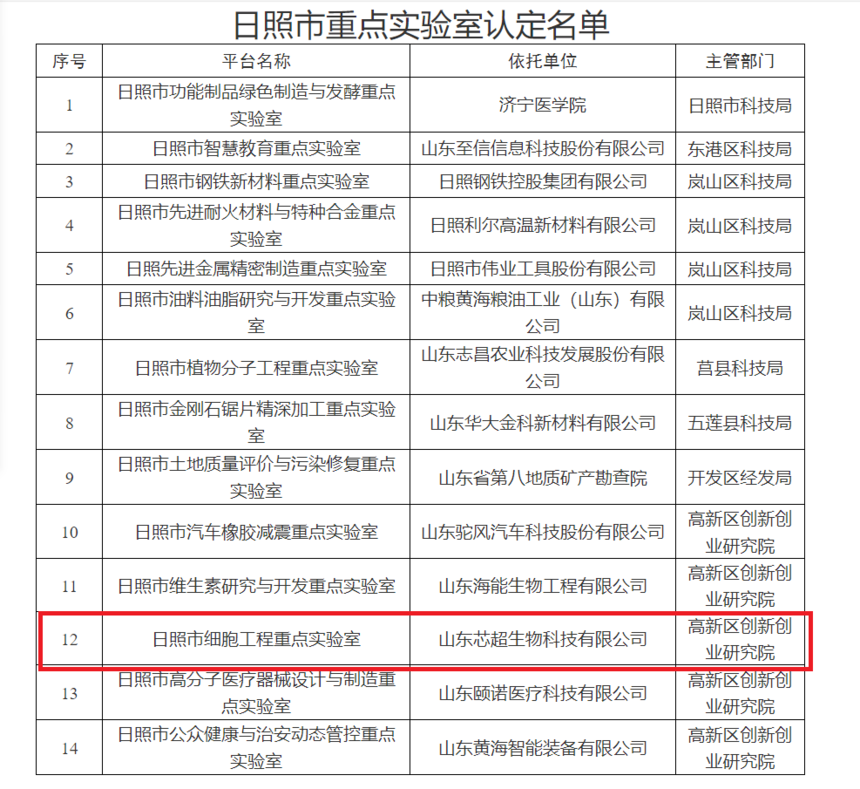 日照市重点实验室认定名单

| 序号 | 平台名称 | 依托单位 | 主管部门 |
|---|---|---|---|
| 1 | 日照市功能制品绿色制造与发酵重点实验室 | 济宁医学院 | 日照市科技局 |
| 2 | 日照市智慧教育重点实验室 | 山东至信信息科技股份有限公司 | 东港区科技局 |
| 3 | 日照市钢铁新材料重点实验室 | 日照钢铁控股集团有限公司 | 岚山区科技局 |
| 4 | 日照市先进耐火材料与特种合金重点实验室 | 日照利尔高温新材料有限公司 | 岚山区科技局 |
| 5 | 日照先进金属精密制造重点实验室 | 日照市伟业工具股份有限公司 | 岚山区科技局 |
| 6 | 日照市油料油脂研究与开发重点实验室 | 中粮黄海粮油工业（山东）有限公司 | 岚山区科技局 |
| 7 | 日照市植物分子工程重点实验室 | 山东志昌农业科技发展股份有限公司 | 莒县科技局 |
| 8 | 日照市金刚石锯片精深加工重点实验室 | 山东华大金科新材料有限公司 | 五莲县科技局 |
| 9 | 日照市土地质量评价与污染修复重点实验室 | 山东省第八地质矿产勘查院 | 开发区经发局 |
| 10 | 日照市汽车橡胶减震重点实验室 | 山东驼风汽车科技股份有限公司 | 高新区创新创业研究院 |
| 11 | 日照市维生素研究与开发重点实验室 | 山东海能生物工程有限公司 | 高新区创新创业研究院 |
| 12 | 日照市细胞工程重点实验室 | 山东芯超生物科技有限公司 | 高新区创新创业研究院 |
| 13 | 日照市高分子医疗器械设计与制造重点实验室 | 山东颐诺医疗科技有限公司 | 高新区创新创业研究院 |
| 14 | 日照市公众健康与治安动态管控重点实验室 | 山东黄海智能装备有限公司 | 高新区创新创业研究院 |